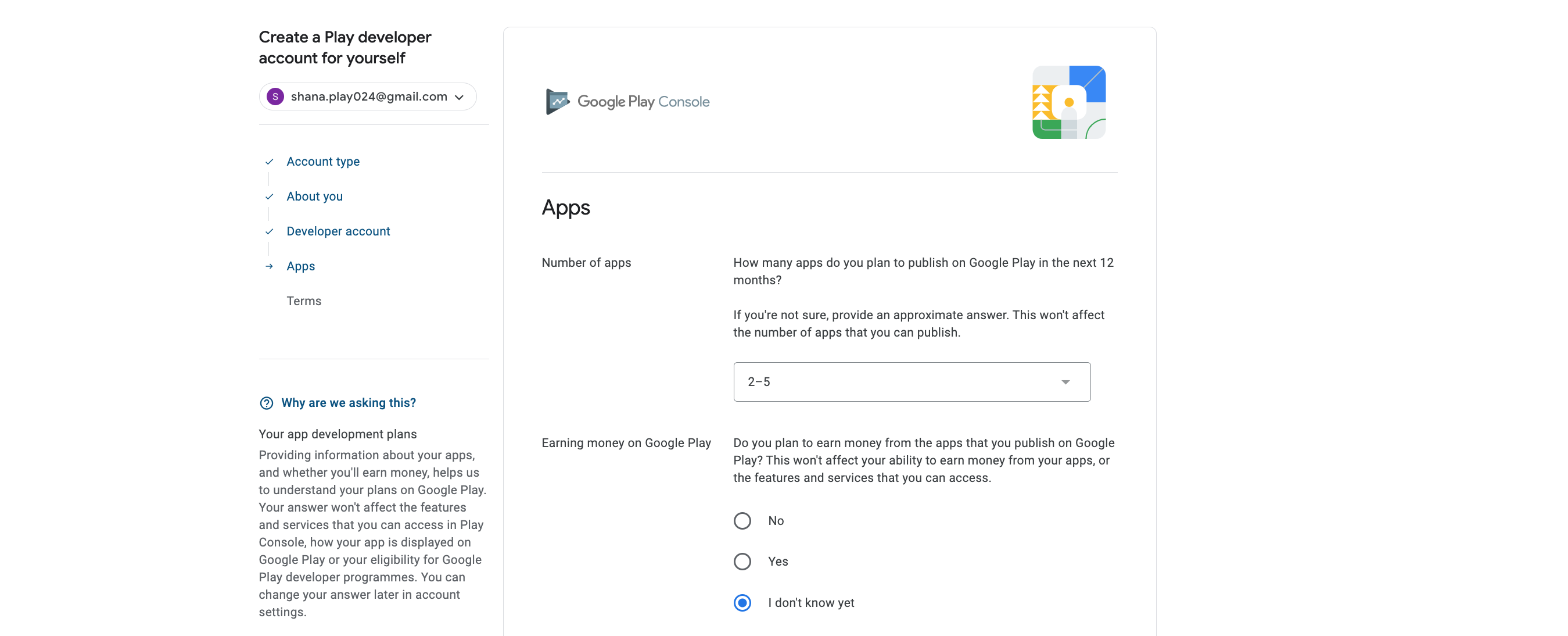 Create a Play developer account for yourself

S shana.play024@gmail.com

Account type

About you

Developer account

Apps

Terms

Why are we asking this?

Your app development plans

Providing information about your apps, and whether you'll earn money, helps us to understand your plans on Google Play. Your answer won't affect the features and services that you can access in Play Console, how your app is displayed on Google Play or your eligibility for Google Play developer programmes. You can change your answer later in account settings.

Google Play Console

Apps

Number of apps

How many apps do you plan to publish on Google Play in the next 12 months?

If you're not sure, provide an approximate answer. This won't affect the number of apps that you can publish.

2–5

Earning money on Google Play

Do you plan to earn money from the apps that you publish on Google Play? This won't affect your ability to earn money from your apps, or the features and services that you can access.

No

Yes

I don't know yet